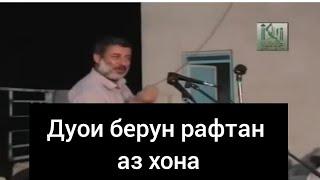 Дуои берун рафтан аз хона